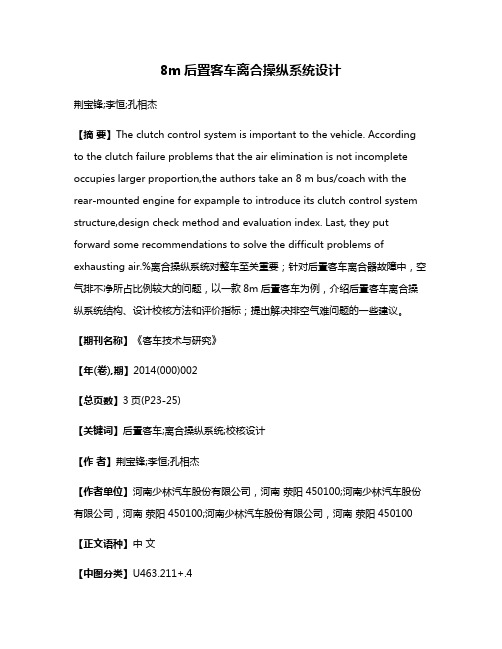 8m 后置客车离合操纵系统设计

荆宝锋;李恒;孔相杰

【摘 要】The clutch control system is important to the vehicle. According to the clutch failure problems that the air elimination is not incomplete occupies larger proportion,the authors take an 8 m bus/coach with the rear-mounted engine for expample to introduce its clutch control system structure,design check method and evaluation index. Last, they put forward some recommendations to solve the difficult problems of exhausting air.%离合操纵系统对整车至关重要；针对后置客车离合器故障中，空气排不净所占比例较大的问题，以一款 8m 后置客车为例，介绍后置客车离合操纵系统结构、设计校核方法和评价指标；提出解决排空气难问题的一些建议。

【期刊名称】《客车技术与研究》

【年(卷),期】2014(000)002

【总页数】3 页(P23-25)

【关键词】后置客车;离合操纵系统;校核设计

【作 者】荆宝锋;李恒;孔相杰

【作者单位】河南少林汽车股份有限公司，河南 荥阳 450100;河南少林汽车股份有限公司，河南 荥阳 450100;河南少林汽车股份有限公司，河南 荥阳 450100

【正文语种】中 文

【中图分类】U463.211+.4